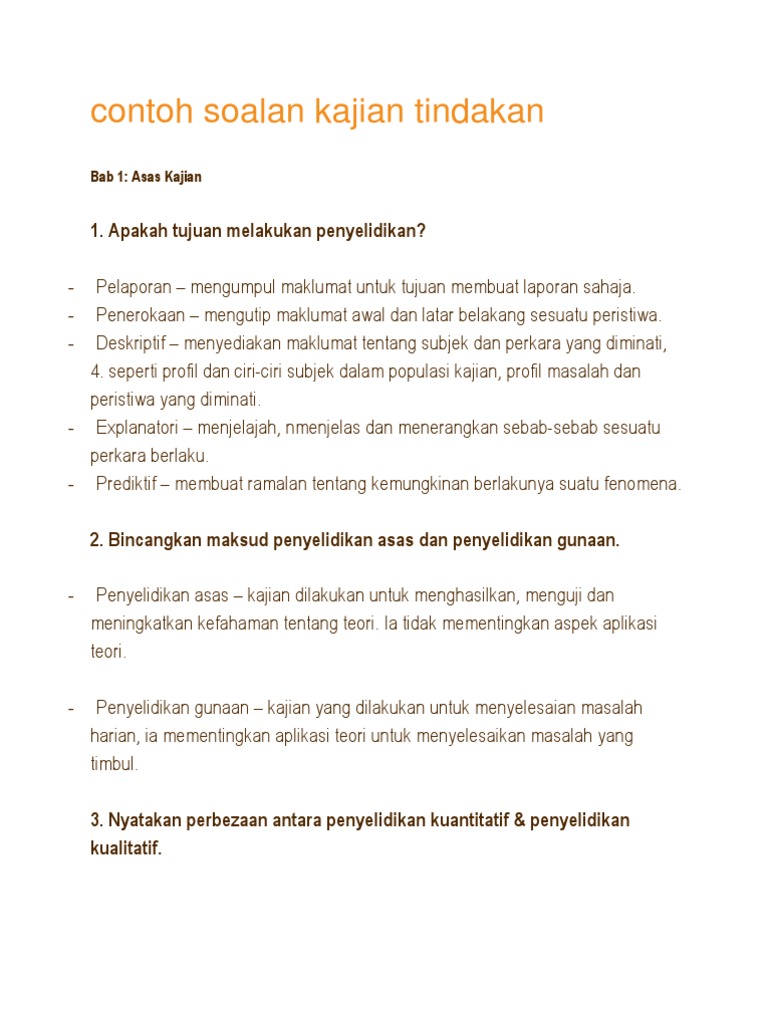 contoh soalan kajian tindakan

Bab 1: Asas Kajian

1. Apakah tujuan melakukan penyelidikan?

- Pelaporan – mengumpul maklumat untuk tujuan membuat laporan sahaja.
- Penerokaan – mengutip maklumat awal dan latar belakang sesuatu peristiwa.
- Deskriptif – menyediakan maklumat tentang subjek dan perkara yang diminati, 4. seperti profil dan ciri-ciri subjek dalam populasi kajian, profil masalah dan peristiwa yang diminati.
- Explanatori – menjelajah, nmenjelas dan menerangkan sebab-sebab sesuatu perkara berlaku.
- Prediktif – membuat ramalan tentang kemungkinan berlakunya suatu fenomena.

2. Bincangkan maksud penyelidikan asas dan penyelidikan gunaan.

- Penyelidikan asas – kajian dilakukan untuk menghasilkan, menguji dan meningkatkan kefahaman tentang teori. Ia tidak mementingkan aspek aplikasi teori.

- Penyelidikan gunaan – kajian yang dilakukan untuk menyelesaian masalah harian, ia mementingkan aplikasi teori untuk menyelesaikan masalah yang timbul.

3. Nyatakan perbezaan antara penyelidikan kuantitatif & penyelidikan kualitatif.